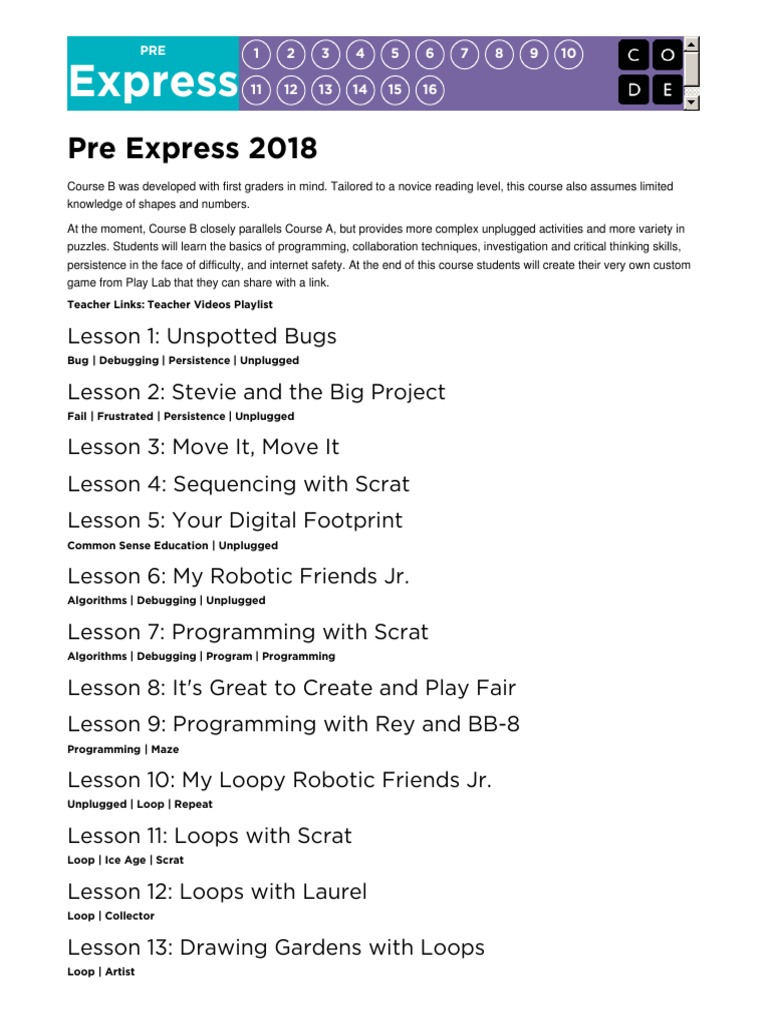 PRE
Express

1 2 3 4 5 6 7 8 9 10
11 12 13 14 15 16

C O
D E

Pre Express 2018

Course B was developed with first graders in mind. Tailored to a novice reading level, this course also assumes limited knowledge of shapes and numbers.

At the moment, Course B closely parallels Course A, but provides more complex unplugged activities and more variety in puzzles. Students will learn the basics of programming, collaboration techniques, investigation and critical thinking skills, persistence in the face of difficulty, and internet safety. At the end of this course students will create their very own custom game from Play Lab that they can share with a link.

Teacher Links: Teacher Videos Playlist

Lesson 1: Unspotted Bugs
Bug | Debugging | Persistence | Unplugged

Lesson 2: Stevie and the Big Project
Fail | Frustrated | Persistence | Unplugged

Lesson 3: Move It, Move It

Lesson 4: Sequencing with Scrat

Lesson 5: Your Digital Footprint
Common Sense Education | Unplugged

Lesson 6: My Robotic Friends Jr.
Algorithms | Debugging | Unplugged

Lesson 7: Programming with Scrat
Algorithms | Debugging | Program | Programming

Lesson 8: It's Great to Create and Play Fair

Lesson 9: Programming with Rey and BB-8
Programming | Maze

Lesson 10: My Loopy Robotic Friends Jr.
Unplugged | Loop | Repeat

Lesson 11: Loops with Scrat
Loop | Ice Age | Scrat

Lesson 12: Loops with Laurel
Loop | Collector

Lesson 13: Drawing Gardens with Loops
Loop | Artist